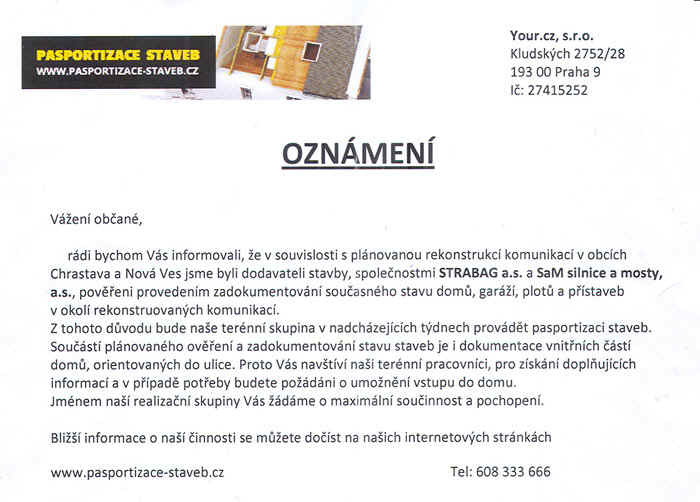 PASPORTIZACE STAVEB
WWW.PASPORTIZACE-STAVEB.CZ

Your.cz, s.r.o.
Kludských 2752/28
193 00 Praha 9
Ič: 27415252

OZNÁMENÍ

Vážení občané,

rádi bychom Vás informovali, že v souvislosti s plánovanou rekonstrukcí komunikací v obcích Chrastava a Nová Ves jsme byli dodavateli stavby, společnostmi STRABAG a.s. a SaM silnice a mosty, a.s., pověřeni provedením zadokumentování současného stavu domů, garáží, plotů a přístaveb v okolí rekonstruovaných komunikací.
Z tohoto důvodu bude naše terénní skupina v nadcházejících týdnech provádět pasportizaci staveb. Součástí plánovaného ověření a zadokumentování stavu staveb je i dokumentace vnitřních částí domů, orientovaných do ulice. Proto Vás navštíví naši terénní pracovníci, pro získání doplňujících informací a v případě potřeby budete požádáni o umožnění vstupu do domu.
Jménem naší realizační skupiny Vás žádáme o maximální součinnost a pochopení.

Bližší informace o naší činnosti se můžete dočíst na našich internetových stránkách

www.pasportizace-staveb.cz

Tel: 608 333 666